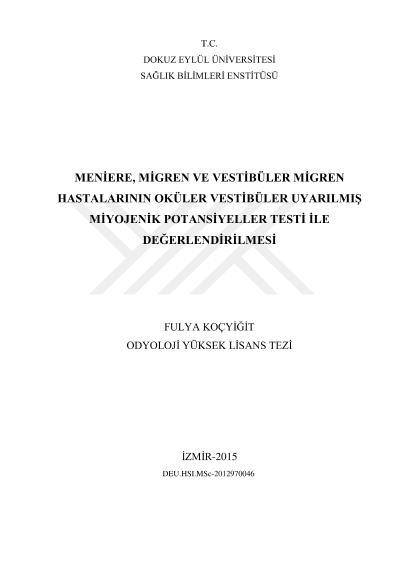 T.C.
DOKUZ EYLÜL ÜNİVERSİTESİ
SAĞLIK BİLİMLERİ ENSTİTÜSÜ

MENİERE, MİGREN VE VESTİBÜLER MİGREN HASTALARININ OKÜLER VESTİBÜLER UYARILMIŞ MİYOJENİK POTANSİYELLER TESTİ İLE DEĞERLENDİRİLMESİ

FULYA KOÇYİĞİT
ODYOLOJİ YÜKSEK LİSANS TEZİ

İZMİR-2015
DEU.HSI.MSc-2012970046